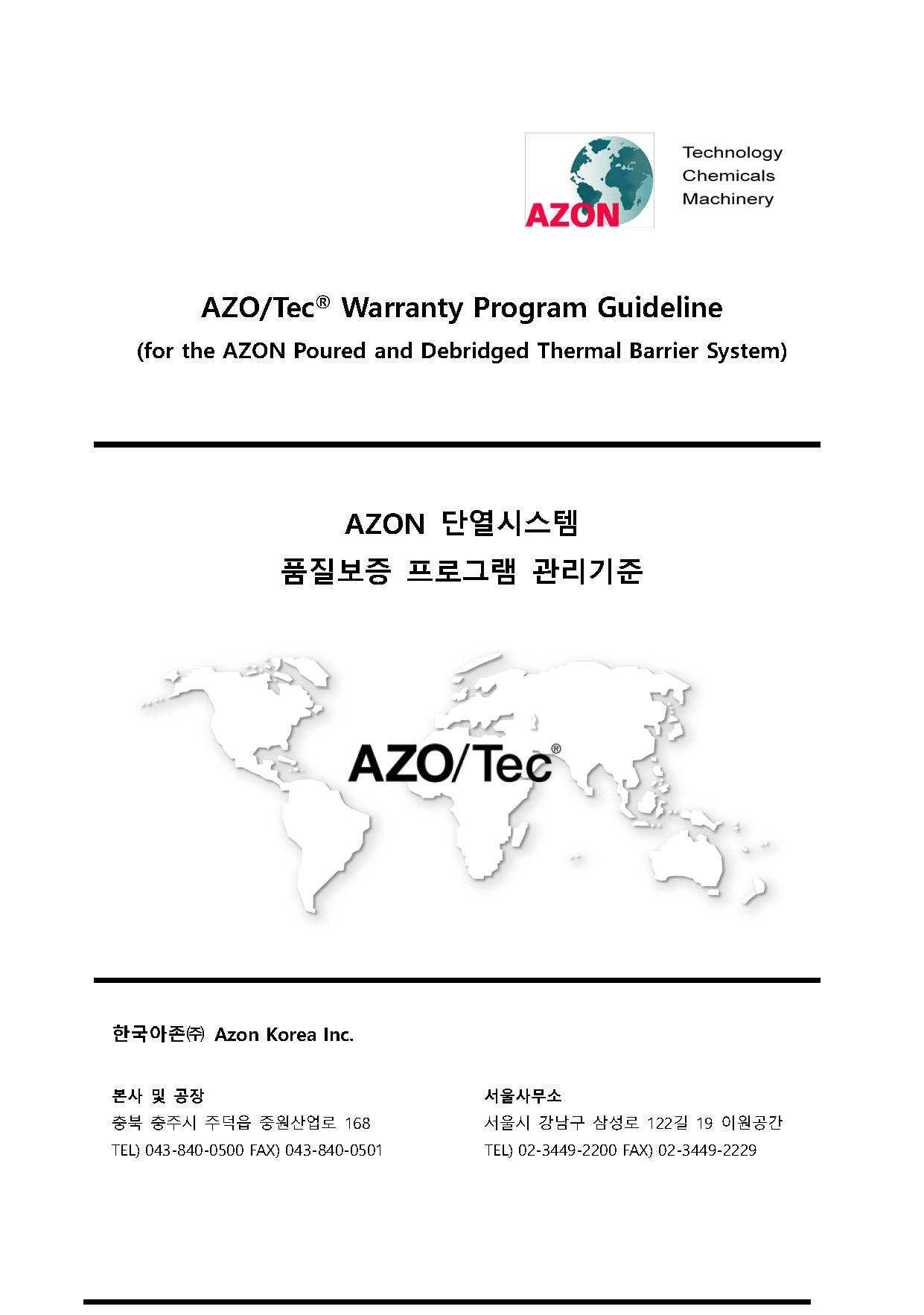 AZON

Technology
Chemicals
Machinery

AZO/Tec® Warranty Program Guideline
(for the AZON Poured and Debridged Thermal Barrier System)

AZON 단열시스템
품질보증 프로그램 관리기준

AZO/Tec®

한국아존㈜ Azon Korea Inc.

본사 및 공장
충북 충주시 주덕읍 중원산업로 168
TEL) 043-840-0500 FAX) 043-840-0501

서울사무소
서울시 강남구 삼성로 122길 19 이원공간
TEL) 02-3449-2200 FAX) 02-3449-2229